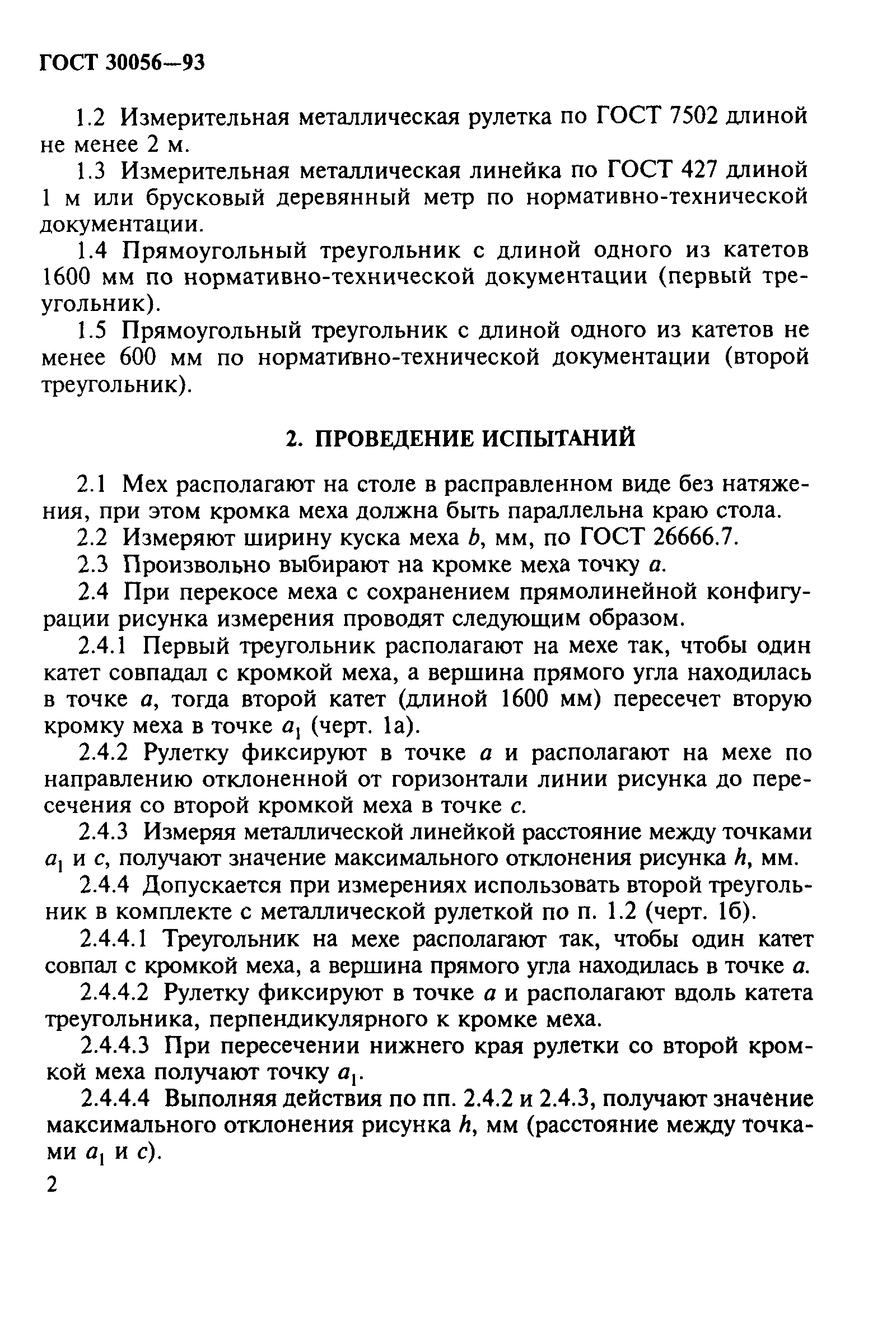 ГОСТ 30056—93

1.2 Измерительная металлическая рулетка по ГОСТ 7502 длиной не менее 2 м.

1.3 Измерительная металлическая линейка по ГОСТ 427 длиной 1 м или брусковый деревянный метр по нормативно-технической документации.

1.4 Прямоугольный треугольник с длиной одного из катетов 1600 мм по нормативно-технической документации (первый треугольник).

1.5 Прямоугольный треугольник с длиной одного из катетов не менее 600 мм по нормативно-технической документации (второй треугольник).

2. ПРОВЕДЕНИЕ ИСПЫТАНИЙ

2.1 Мех располагают на столе в расправленном виде без натяжения, при этом кромка меха должна быть параллельна краю стола.

2.2 Измеряют ширину куска меха $b$, мм, по ГОСТ 26666.7.

2.3 Произвольно выбирают на кромке меха точку $a$.

2.4 При перекосе меха с сохранением прямолинейной конфигурации рисунка измерения проводят следующим образом.

2.4.1 Первый треугольник располагают на мехе так, чтобы один катет совпадал с кромкой меха, а вершина прямого угла находилась в точке $a$, тогда второй катет (длиной 1600 мм) пересечет вторую кромку меха в точке $a_1$ (черт. 1а).

2.4.2 Рулетку фиксируют в точке $a$ и располагают на мехе по направлению отклоненной от горизонтали линии рисунка до пересечения со второй кромкой меха в точке $c$.

2.4.3 Измеряя металлической линейкой расстояние между точками $a_1$ и $c$, получают значение максимального отклонения рисунка $h$, мм.

2.4.4 Допускается при измерениях использовать второй треугольник в комплекте с металлической рулеткой по п. 1.2 (черт. 1б).

2.4.4.1 Треугольник на мехе располагают так, чтобы один катет совпал с кромкой меха, а вершина прямого угла находилась в точке $a$.

2.4.4.2 Рулетку фиксируют в точке $a$ и располагают вдоль катета треугольника, перпендикулярного к кромке меха.

2.4.4.3 При пересечении нижнего края рулетки со второй кромкой меха получают точку $a_1$.

2.4.4.4 Выполняя действия по пп. 2.4.2 и 2.4.3, получают значение максимального отклонения рисунка $h$, мм (расстояние между точками $a_1$ и $c$).

2